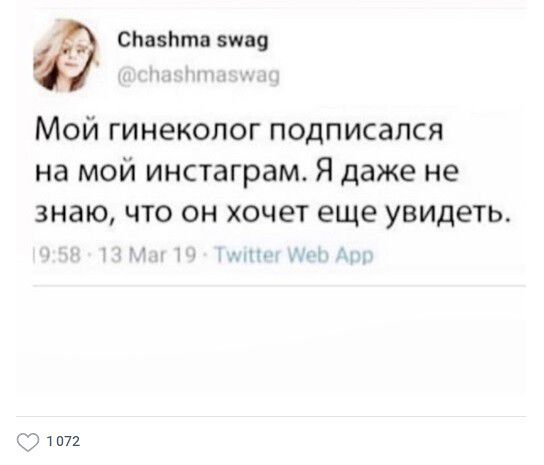 Chashma swag
@chashmaswag

Мой гинеколог подписался на мой инстаграм. Я даже не знаю, что он хочет еще увидеть.

19:58 · 13 Mar 19 · Twitter Web App

1 072